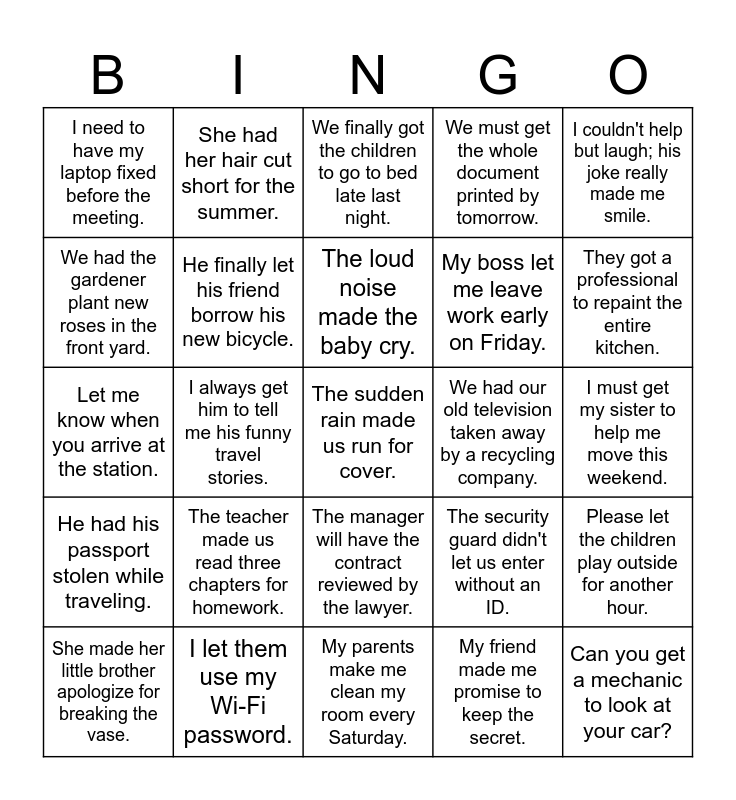 | B | I | N | G | O |
|---|---|---|---|---|
| I need to have my laptop fixed before the meeting. | She had her hair cut short for the summer. | We finally got the children to go to bed late last night. | We must get the whole document printed by tomorrow. | I couldn't help but laugh; his joke really made me smile. |
| We had the gardener plant new roses in the front yard. | He finally let his friend borrow his new bicycle. | The loud noise made the baby cry. | My boss let me leave work early on Friday. | They got a professional to repaint the entire kitchen. |
| Let me know when you arrive at the station. | I always get him to tell me his funny travel stories. | The sudden rain made us run for cover. | We had our old television taken away by a recycling company. | I must get my sister to help me move this weekend. |
| He had his passport stolen while traveling. | The teacher made us read three chapters for homework. | The manager will have the contract reviewed by the lawyer. | The security guard didn't let us enter without an ID. | Please let the children play outside for another hour. |
| She made her little brother apologize for breaking the vase. | I let them use my Wi-Fi password. | My parents make me clean my room every Saturday. | My friend made me promise to keep the secret. | Can you get a mechanic to look at your car? |